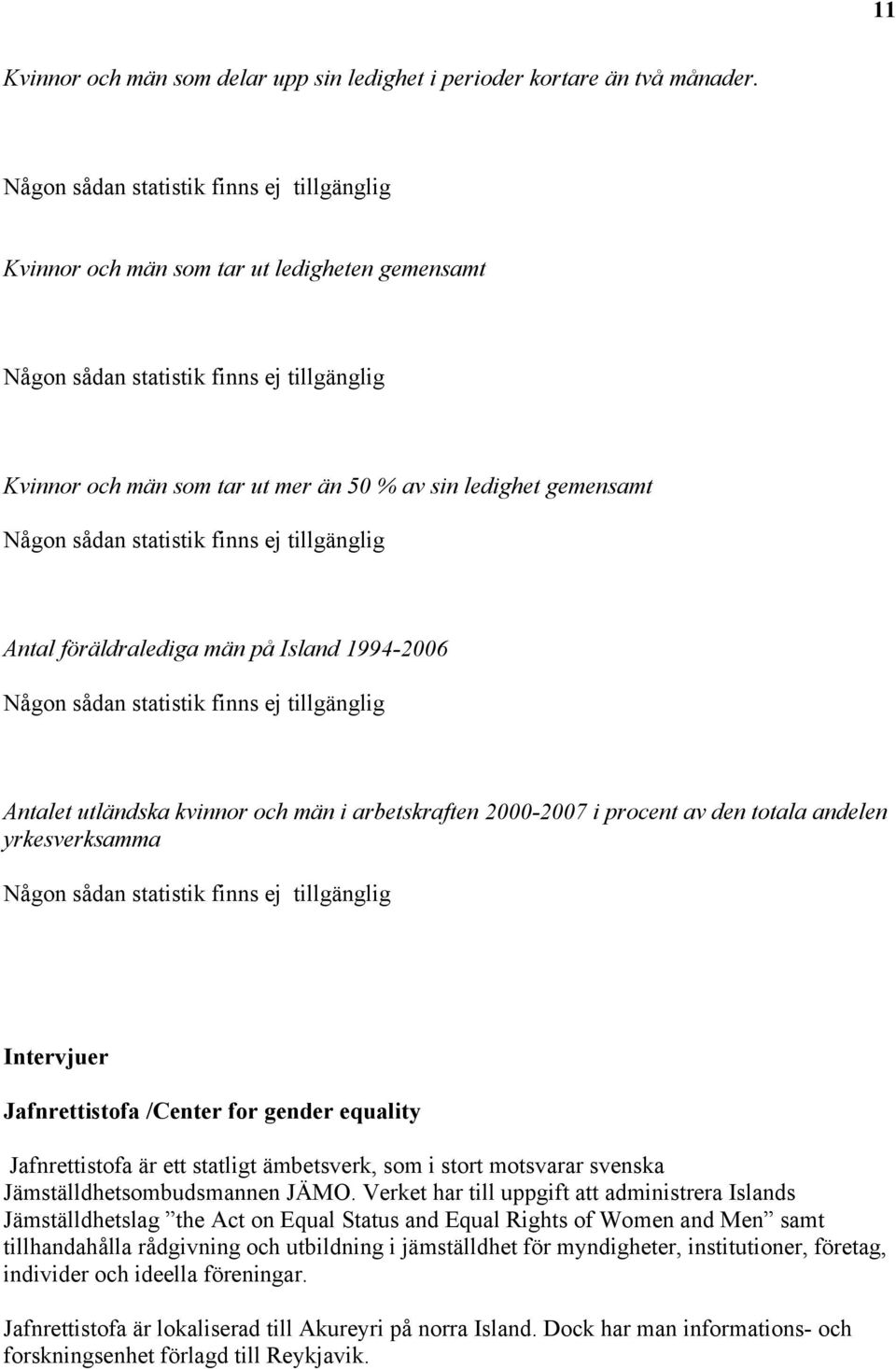 11

Kvinnor och män som delar upp sin ledighet i perioder kortare än två månader.

Någon sådan statistik finns ej tillgänglig

Kvinnor och män som tar ut ledigheten gemensamt

Någon sådan statistik finns ej tillgänglig

Kvinnor och män som tar ut mer än 50 % av sin ledighet gemensamt

Någon sådan statistik finns ej tillgänglig

Antal föräldralediga män på Island 1994-2006

Någon sådan statistik finns ej tillgänglig

Antalet utländska kvinnor och män i arbetskraften 2000-2007 i procent av den totala andelen yrkesverksamma

Någon sådan statistik finns ej tillgänglig

Intervjuer

Jafnrettistofa /Center for gender equality

Jafnrettistofa är ett statligt ämbetsverk, som i stort motsvarar svenska Jämställdhetsombudsmannen JÄMO. Verket har till uppgift att administrera Islands Jämställdhetslag ”the Act on Equal Status and Equal Rights of Women and Men” samt tillhandahålla rådgivning och utbildning i jämställdhet för myndigheter, institutioner, företag, individer och ideella föreningar.

Jafnrettistofa är lokaliserad till Akureyri på norra Island. Dock har man informations- och forskningsenhet förlagd till Reykjavik.